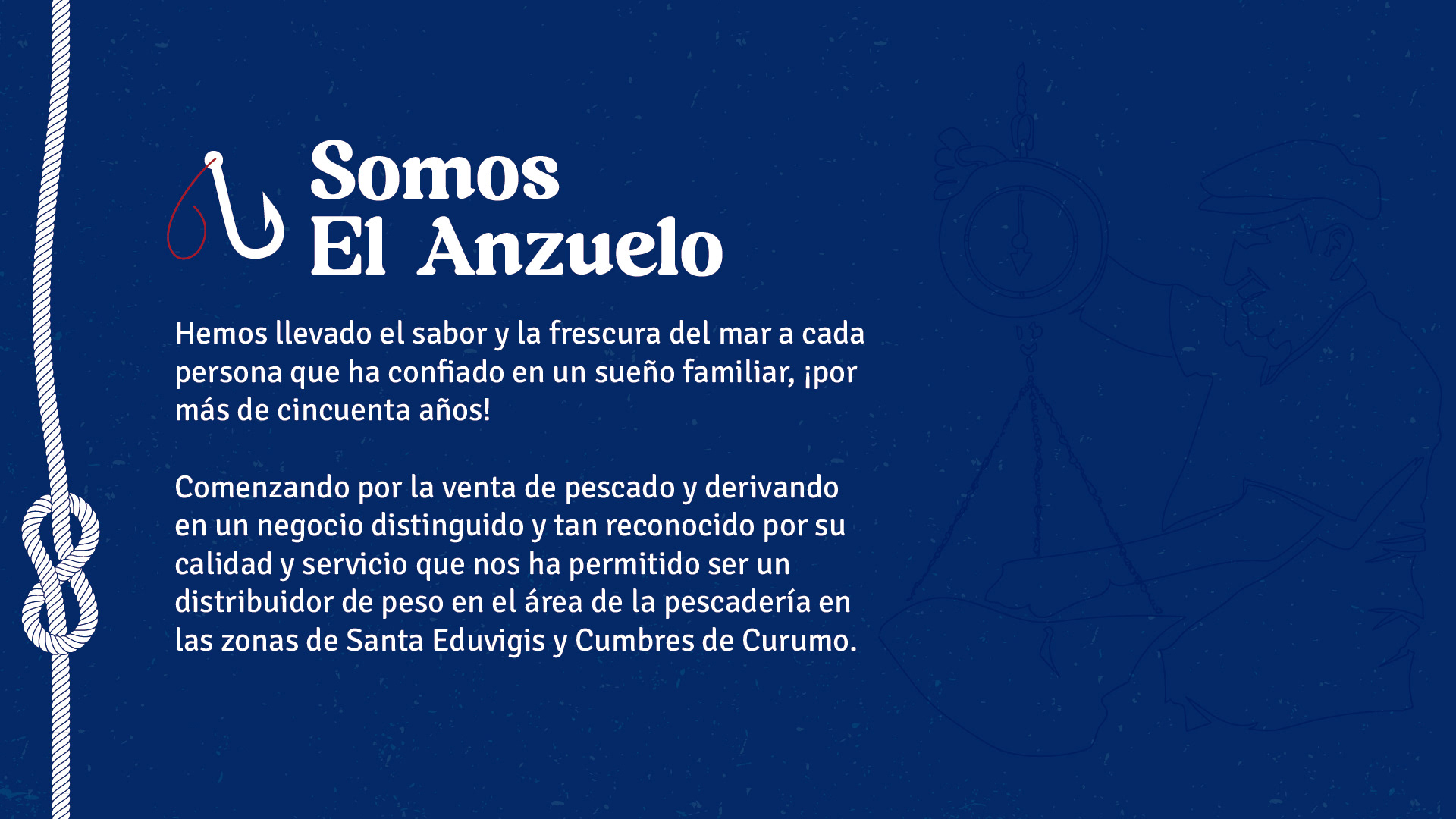 Somos
El Anzuelo

Hemos llevado el sabor y la frescura del mar a cada persona que ha confiado en un sueño familiar, ¡por más de cincuenta años!

Comenzando por la venta de pescado y derivando en un negocio distinguido y tan reconocido por su calidad y servicio que nos ha permitido ser un distribuidor de peso en el área de la pescadería en las zonas de Santa Eduvigis y Cumbres de Curumo.